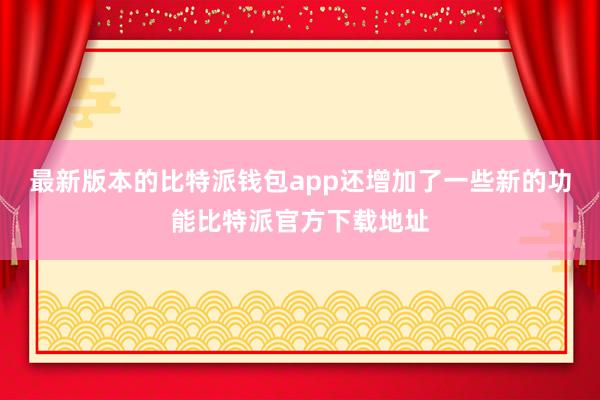 最新版本的比特派钱包app还增加了一些新的功能比特派官方下载地址